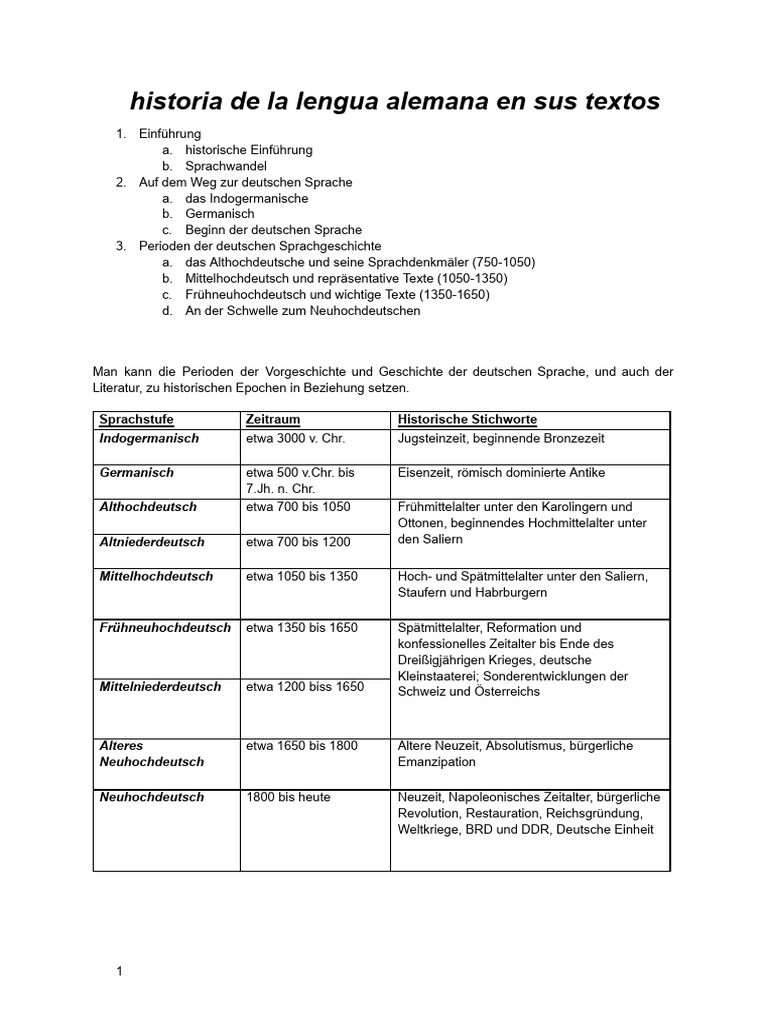 historia de la lengua alemana en sus textos

1. Einführung
 a. historische Einführung
 b. Sprachwandel
2. Auf dem Weg zur deutschen Sprache
 a. das Indogermanische
 b. Germanisch
 c. Beginn der deutschen Sprache
3. Perioden der deutschen Sprachgeschichte
 a. das Althochdeutsche und seine Sprachdenkmäler (750-1050)
 b. Mittelhochdeutsch und repräsentative Texte (1050-1350)
 c. Frühneuhochdeutsch und wichtige Texte (1350-1650)
 d. An der Schwelle zum Neuhochdeutschen

Man kann die Perioden der Vorgeschichte und Geschichte der deutschen Sprache, und auch der Literatur, zu historischen Epochen in Beziehung setzen.

| Sprachstufe | Zeitraum | Historische Stichworte |
|---|---|---|
| Indogermanisch | etwa 3000 v. Chr. | Jugsteinzeit, beginnende Bronzezeit |
| Germanisch | etwa 500 v.Chr. bis 7.Jh. n. Chr. | Eisenzeit, römisch dominierte Antike |
| Althochdeutsch | etwa 700 bis 1050 | Frühmittelalter unter den Karolingern und Ottonen, beginnendes Hochmittelalter unter den Saliern |
| Altniederdeutsch | etwa 700 bis 1200 | |
| Mittelhochdeutsch | etwa 1050 bis 1350 | Hoch- und Spätmittelalter unter den Saliern, Staufern und Habrburgern |
| Frühneuhochdeutsch | etwa 1350 bis 1650 | Spätmittelalter, Reformation und konfessionelles Zeitalter bis Ende des Dreißigjährigen Krieges, deutsche Kleinstaaterei; Sonderentwicklungen der Schweiz und Österreichs |
| Mittelniederdeutsch | etwa 1200 biss 1650 | |
| Alteres Neuhochdeutsch | etwa 1650 bis 1800 | Altere Neuzeit, Absolutismus, bürgerliche Emanzipation |
| Neuhochdeutsch | 1800 bis heute | Neuzeit, Napoleonisches Zeitalter, bürgerliche Revolution, Restauration, Reichsgründung, Weltkriege, BRD und DDR, Deutsche Einheit |

1